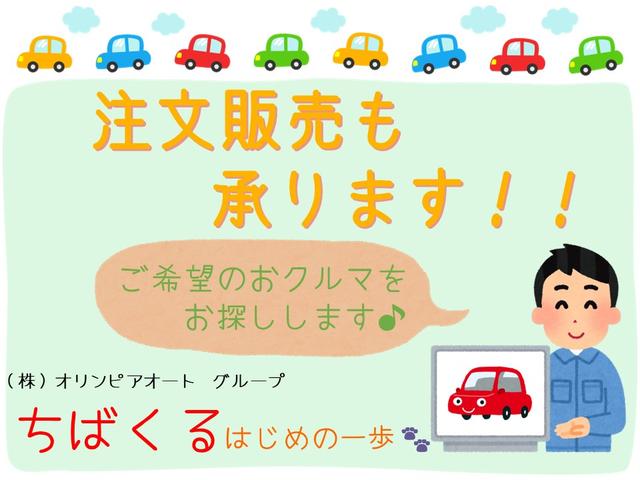 注文販売も
承ります！！

ご希望のおクルマを
お探しします♪

（株）オリンピアオート　グループ

ちばくる はじめの一歩